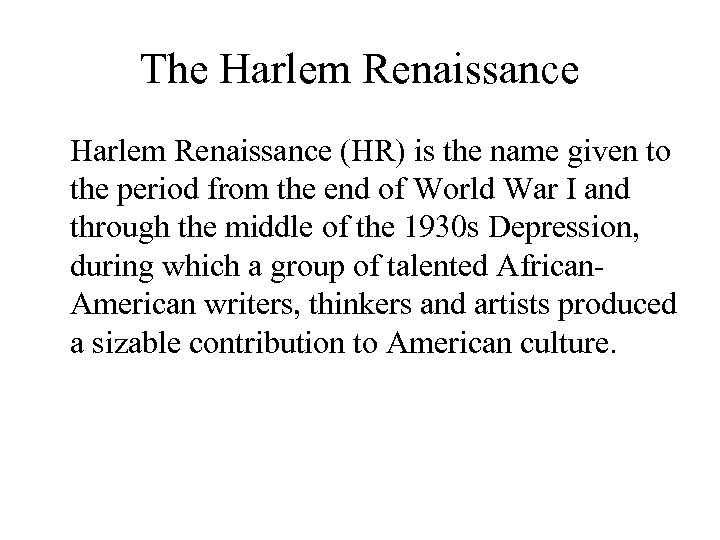 The Harlem Renaissance

Harlem Renaissance (HR) is the name given to the period from the end of World War I and through the middle of the 1930s Depression, during which a group of talented African-American writers, thinkers and artists produced a sizable contribution to American culture.